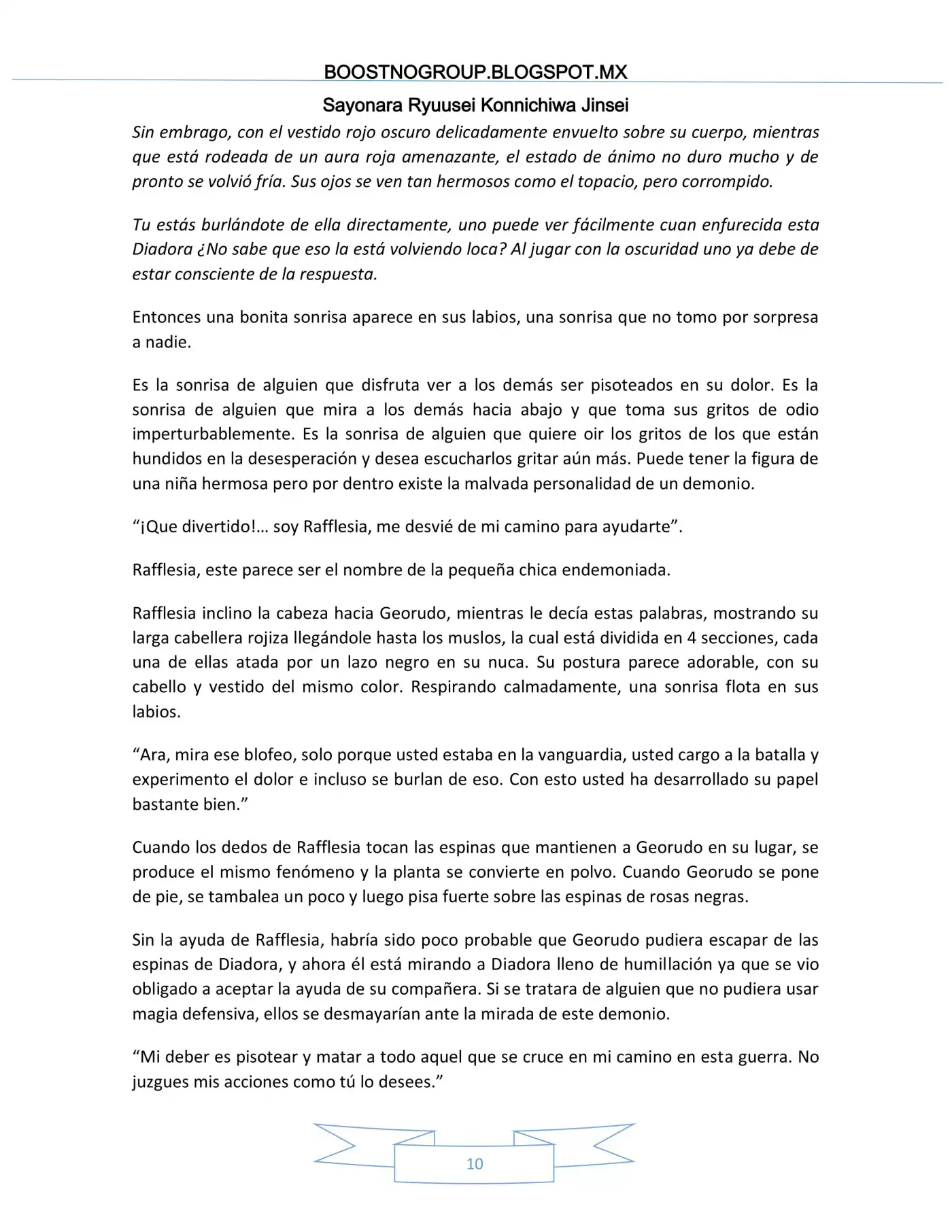 BOOSTNOGROUP.BLOGSPOT.MX

Sayonara Ryuusei Konnichiwa Jinsei

Sin embrago, con el vestido rojo oscuro delicadamente envuelto sobre su cuerpo, mientras que está rodeada de un aura roja amenazante, el estado de ánimo no duro mucho y de pronto se volvió fría. Sus ojos se ven tan hermosos como el topacio, pero corrompido.

Tu estás burlándote de ella directamente, uno puede ver fácilmente cuan enfurecida esta Diadora ¿No sabe que eso la está volviendo loca? Al jugar con la oscuridad uno ya debe de estar consciente de la respuesta.

Entonces una bonita sonrisa aparece en sus labios, una sonrisa que no tomo por sorpresa a nadie.

Es la sonrisa de alguien que disfruta ver a los demás ser pisoteados en su dolor. Es la sonrisa de alguien que mira a los demás hacia abajo y que toma sus gritos de odio imperturbablemente. Es la sonrisa de alguien que quiere oir los gritos de los que están hundidos en la desesperación y desea escucharlos gritar aún más. Puede tener la figura de una niña hermosa pero por dentro existe la malvada personalidad de un demonio.

"¡Que divertido!… soy Rafflesia, me desvié de mi camino para ayudarte".

Rafflesia, este parece ser el nombre de la pequeña chica endemoniada.

Rafflesia inclino la cabeza hacia Georudo, mientras le decía estas palabras, mostrando su larga cabellera rojiza llegándole hasta los muslos, la cual está dividida en 4 secciones, cada una de ellas atada por un lazo negro en su nuca. Su postura parece adorable, con su cabello y vestido del mismo color. Respirando calmadamente, una sonrisa flota en sus labios.

"Ara, mira ese blofeo, solo porque usted estaba en la vanguardia, usted cargo a la batalla y experimento el dolor e incluso se burlan de eso. Con esto usted ha desarrollado su papel bastante bien."

Cuando los dedos de Rafflesia tocan las espinas que mantienen a Georudo en su lugar, se produce el mismo fenómeno y la planta se convierte en polvo. Cuando Georudo se pone de pie, se tambalea un poco y luego pisa fuerte sobre las espinas de rosas negras.

Sin la ayuda de Rafflesia, habría sido poco probable que Georudo pudiera escapar de las espinas de Diadora, y ahora él está mirando a Diadora lleno de humillación ya que se vio obligado a aceptar la ayuda de su compañera. Si se tratara de alguien que no pudiera usar magia defensiva, ellos se desmayarían ante la mirada de este demonio.

"Mi deber es pisotear y matar a todo aquel que se cruce en mi camino en esta guerra. No juzgues mis acciones como tú lo desees."

10